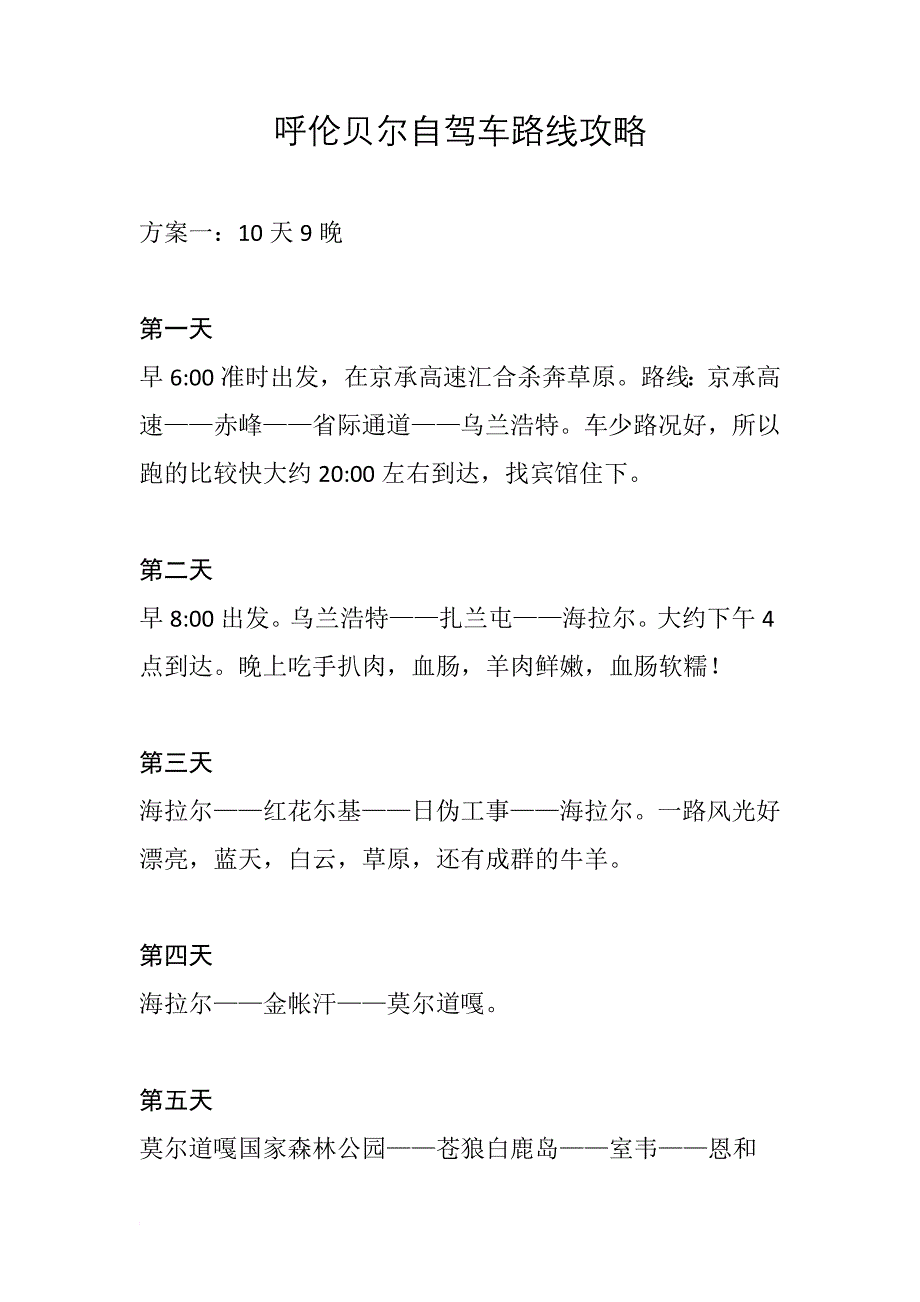 呼伦贝尔自驾车路线攻略

方案一：10 天 9 晚

第一天
早 6:00 准时出发，在京承高速汇合杀奔草原。路线：京承高速——赤峰——省际通道——乌兰浩特。车少路况好，所以跑的比较快大约 20:00 左右到达，找宾馆住下。

第二天
早 8:00 出发。乌兰浩特——扎兰屯——海拉尔。大约下午 4 点到达。晚上吃手扒肉，血肠，羊肉鲜嫩，血肠软糯！

第三天
海拉尔——红花尔基——日伪工事——海拉尔。一路风光好漂亮，蓝天，白云，草原，还有成群的牛羊。

第四天
海拉尔——金帐汗——莫尔道嘎。

第五天
莫尔道嘎国家森林公园——苍狼白鹿岛——室韦——恩和